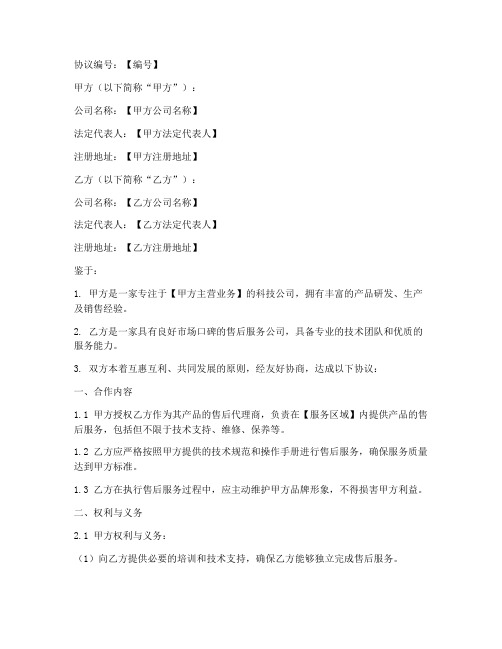 协议编号：【编号】

甲方（以下简称“甲方”）：

公司名称：【甲方公司名称】

法定代表人：【甲方法定代表人】

注册地址：【甲方注册地址】

乙方（以下简称“乙方”）：

公司名称：【乙方公司名称】

法定代表人：【乙方法定代表人】

注册地址：【乙方注册地址】

鉴于：

1. 甲方是一家专注于【甲方主营业务】的科技公司，拥有丰富的产品研发、生产及销售经验。

2. 乙方是一家具有良好市场口碑的售后服务公司，具备专业的技术团队和优质的服务能力。

3. 双方本着互惠互利、共同发展的原则，经友好协商，达成以下协议：

一、合作内容

1.1 甲方授权乙方作为其产品的售后代理商，负责在【服务区域】内提供产品的售后服务，包括但不限于技术支持、维修、保养等。

1.2 乙方应严格按照甲方提供的技术规范和操作手册进行售后服务，确保服务质量达到甲方标准。

1.3 乙方在执行售后服务过程中，应主动维护甲方品牌形象，不得损害甲方利益。

二、权利与义务

2.1 甲方权利与义务：

（1）向乙方提供必要的培训和技术支持，确保乙方能够独立完成售后服务。